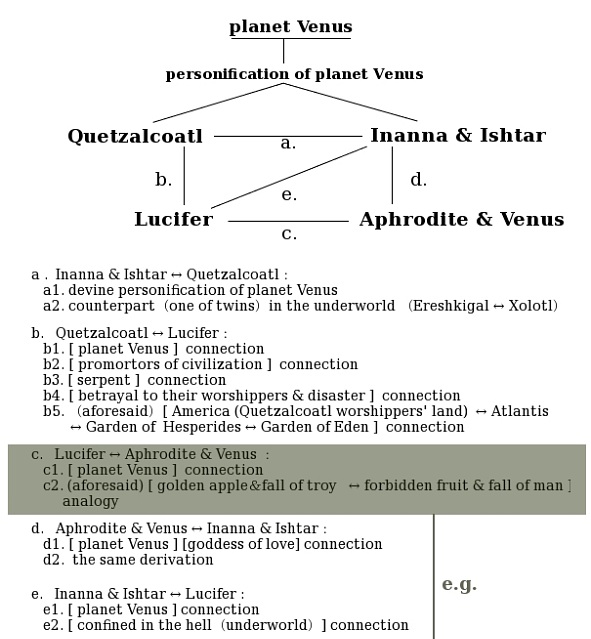 planet Venus

personification of planet Venus

Quetzalcoatl

a.

Inanna & Ishtar

b.

e.

d.

Lucifer

c.

Aphrodite & Venus

a . Inanna & Ishtar ↔ Quetzalcoatl :
a1. devine personification of planet Venus
a2. counterpart (one of twins) in the underworld (Ereshkigal ↔ Xolotl)

b. Quetzalcoatl ↔ Lucifer :
b1. [ planet Venus ] connection
b2. [ promortors of civilization ] connection
b3. [ serpent ] connection
b4. [ betrayal to their worshippers & disaster ] connection
b5. (aforesaid) [ America (Quetzalcoatl worshippers' land) ↔ Atlantis ↔ Garden of Hesperides ↔ Garden of Eden ] connection

c. Lucifer ↔ Aphrodite & Venus :
c1. [ planet Venus ] connection
c2. (aforesaid) [ golden apple&fall of troy ↔ forbidden fruit & fall of man ] analogy

d. Aphrodite & Venus ↔ Inanna & Ishtar :
d1. [ planet Venus ] [goddess of love] connection
d2. the same derivation

e. Inanna & Ishtar ↔ Lucifer :
e1. [ planet Venus ] connection
e2. [ confined in the hell (underworld) ] connection

e.g.